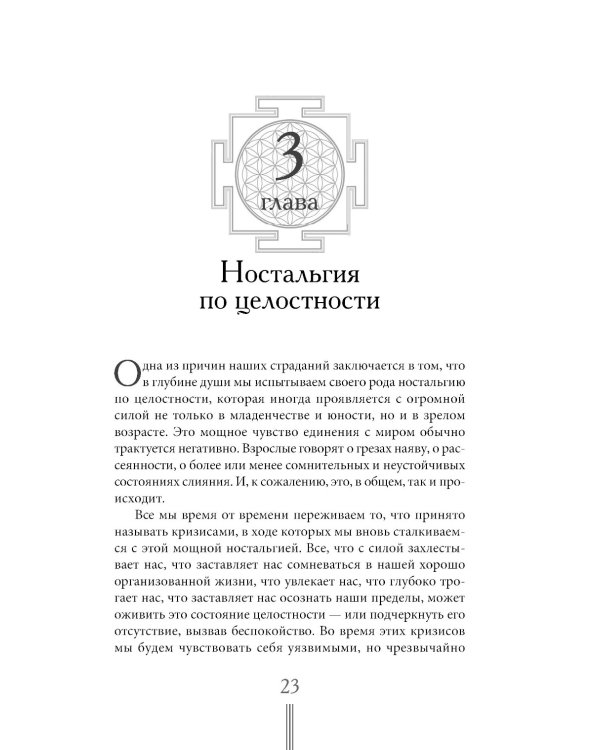 3
глава

Ностальгия
по целостности

Одна из причин наших страданий заключается в том, что в глубине души мы испытываем своего рода ностальгию по целостности, которая иногда проявляется с огромной силой не только в младенчестве и юности, но и в зрелом возрасте. Это мощное чувство единения с миром обычно трактуется негативно. Взрослые говорят о грезах наяву, о рассеянности, о более или менее сомнительных и неустойчивых состояниях слияния. И, к сожалению, это, в общем, так и происходит.

Все мы время от времени переживаем то, что принято называть кризисами, в ходе которых мы вновь сталкиваемся с этой мощной ностальгией. Все, что с силой захлестывает нас, что заставляет нас сомневаться в нашей хорошо организованной жизни, что увлекает нас, что глубоко трогает нас, что заставляет нас осознать наши пределы, может оживить это состояние целостности — или подчеркнуть его отсутствие, вызвав беспокойство. Во время этих кризисов мы будем чувствовать себя уязвимыми, но чрезвычайно

23